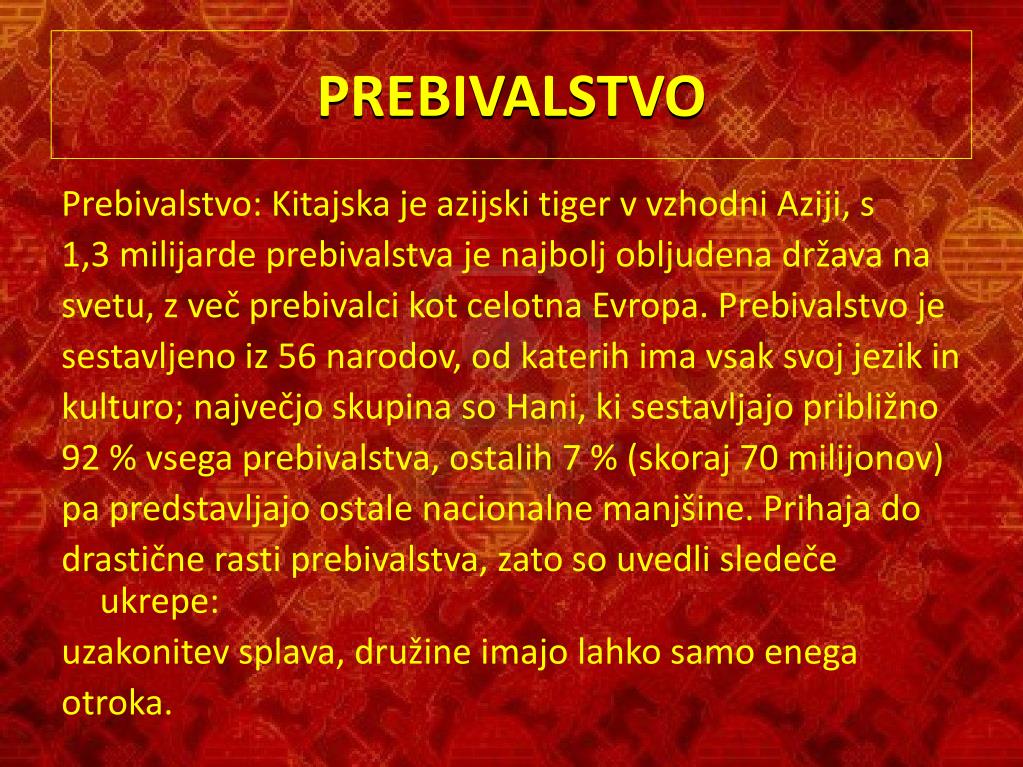 PREBIVALSTVO

Prebivalstvo: Kitajska je azijski tiger v vzhodni Aziji, s 1,3 milijarde prebivalstva je najbolj obljudena država na svetu, z več prebivalci kot celotna Evropa. Prebivalstvo je sestavljeno iz 56 narodov, od katerih ima vsak svoj jezik in kulturo; največjo skupina so Hani, ki sestavljajo približno 92 % vsega prebivalstva, ostalih 7 % (skoraj 70 milijonov) pa predstavljajo ostale nacionalne manjšine. Prihaja do drastične rasti prebivalstva, zato so uvedli sledeče ukrepe:
uzakonitev splava, družine imajo lahko samo enega otroka.